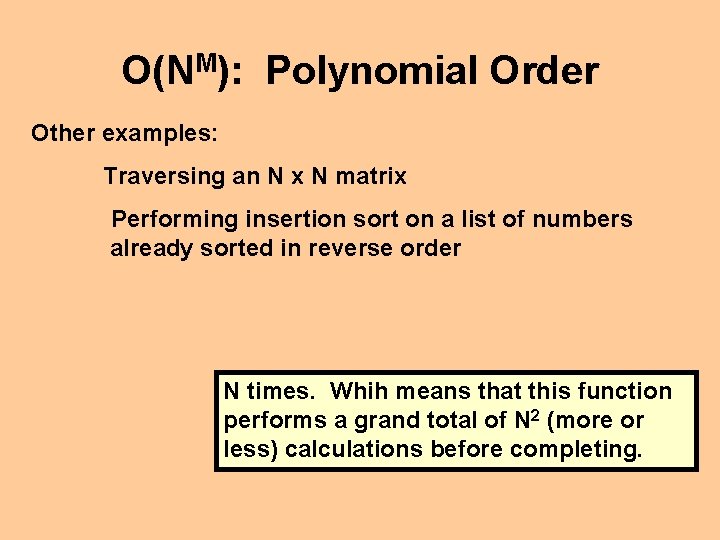 $O(N^M)$: Polynomial Order

Other examples:

Traversing an N x N matrix

Performing insertion sort on a list of numbers already sorted in reverse order

N times. Whih means that this function performs a grand total of $N^2$ (more or less) calculations before completing.